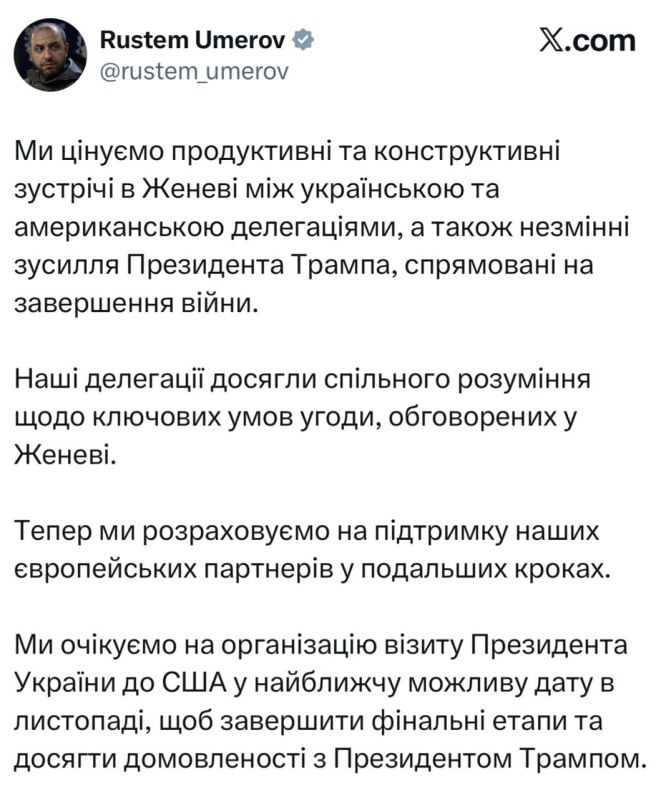 Rustem Umerov
@rustem_umerov

𝕏.com

Ми цінуємо продуктивні та конструктивні зустрічі в Женеві між українською та американською делегаціями, а також незмінні зусилля Президента Трампа, спрямовані на завершення війни.

Наші делегації досягли спільного розуміння щодо ключових умов угоди, обговорених у Женеві.

Тепер ми розраховуємо на підтримку наших європейських партнерів у подальших кроках.

Ми очікуємо на організацію візиту Президента України до США у найближчу можливу дату в листопаді, щоб завершити фінальні етапи та досягти домовленості з Президентом Трампом.